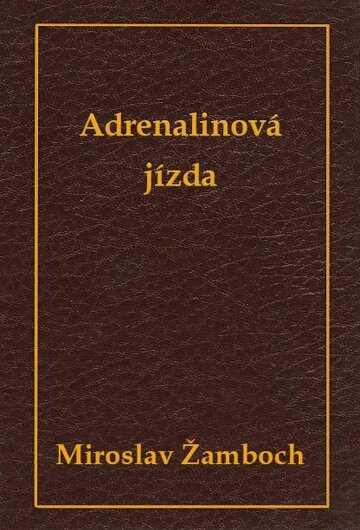 Adrenalinová jízda

Miroslav Žamboch